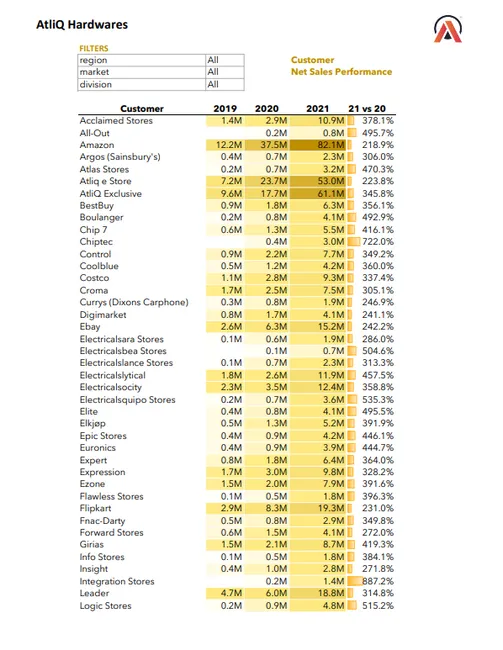 AtliQ Hardwares

FILTERS

| region | All |
|---|---|
| market | All |
| division | All |

Customer
Net Sales Performance

| Customer | 2019 | 2020 | 2021 | 21 vs 20 |
|---|---|---|---|---|
| Acclaimed Stores | 1.4M | 2.9M | 10.9M | 378.1% |
| All-Out | | 0.2M | 0.8M | 495.7% |
| Amazon | 12.2M | 37.5M | 82.1M | 218.9% |
| Argos (Sainsbury's) | 0.4M | 0.7M | 2.3M | 306.0% |
| Atlas Stores | 0.2M | 0.7M | 3.2M | 470.3% |
| Atliq e Store | 7.2M | 23.7M | 53.0M | 223.8% |
| AtliQ Exclusive | 9.6M | 17.7M | 61.1M | 345.8% |
| BestBuy | 0.9M | 1.8M | 6.3M | 356.1% |
| Boulanger | 0.2M | 0.8M | 4.1M | 492.9% |
| Chip 7 | 0.6M | 1.3M | 5.5M | 416.1% |
| Chiptec | | 0.4M | 3.0M | 722.0% |
| Control | 0.9M | 2.2M | 7.7M | 349.2% |
| Coolblue | 0.5M | 1.2M | 4.2M | 360.0% |
| Costco | 1.1M | 2.8M | 9.3M | 337.4% |
| Croma | 1.7M | 2.5M | 7.5M | 305.1% |
| Currys (Dixons Carphone) | 0.3M | 0.8M | 1.9M | 246.9% |
| Digimarket | 0.8M | 1.7M | 4.1M | 241.1% |
| Ebay | 2.6M | 6.3M | 15.2M | 242.2% |
| Electricalsara Stores | 0.1M | 0.6M | 1.9M | 286.0% |
| Electricalsbea Stores | | 0.1M | 0.7M | 504.6% |
| Electricalslance Stores | 0.1M | 0.7M | 2.3M | 313.3% |
| Electricalslytical | 1.8M | 2.6M | 11.9M | 457.5% |
| Electricalsocity | 2.3M | 3.5M | 12.4M | 358.8% |
| Electricalsquipo Stores | 0.2M | 0.7M | 3.6M | 535.3% |
| Elite | 0.4M | 0.8M | 4.1M | 495.5% |
| Elkjøp | 0.5M | 1.3M | 5.2M | 391.9% |
| Epic Stores | 0.4M | 0.9M | 4.2M | 446.1% |
| Euronics | 0.4M | 0.9M | 3.9M | 444.7% |
| Expert | 0.8M | 1.8M | 6.4M | 364.0% |
| Expression | 1.7M | 3.0M | 9.8M | 328.2% |
| Ezone | 1.5M | 2.0M | 7.9M | 391.6% |
| Flawless Stores | 0.1M | 0.5M | 1.8M | 396.3% |
| Flipkart | 2.9M | 8.3M | 19.3M | 231.0% |
| Fnac-Darty | 0.5M | 0.8M | 2.9M | 349.8% |
| Forward Stores | 0.6M | 1.5M | 4.1M | 272.0% |
| Girias | 1.5M | 2.1M | 8.7M | 419.3% |
| Info Stores | 0.1M | 0.5M | 1.8M | 384.1% |
| Insight | 0.4M | 1.0M | 2.8M | 271.8% |
| Integration Stores | | 0.2M | 1.4M | 887.2% |
| Leader | 4.7M | 6.0M | 18.8M | 314.8% |
| Logic Stores | 0.2M | 0.9M | 4.8M | 515.2% |